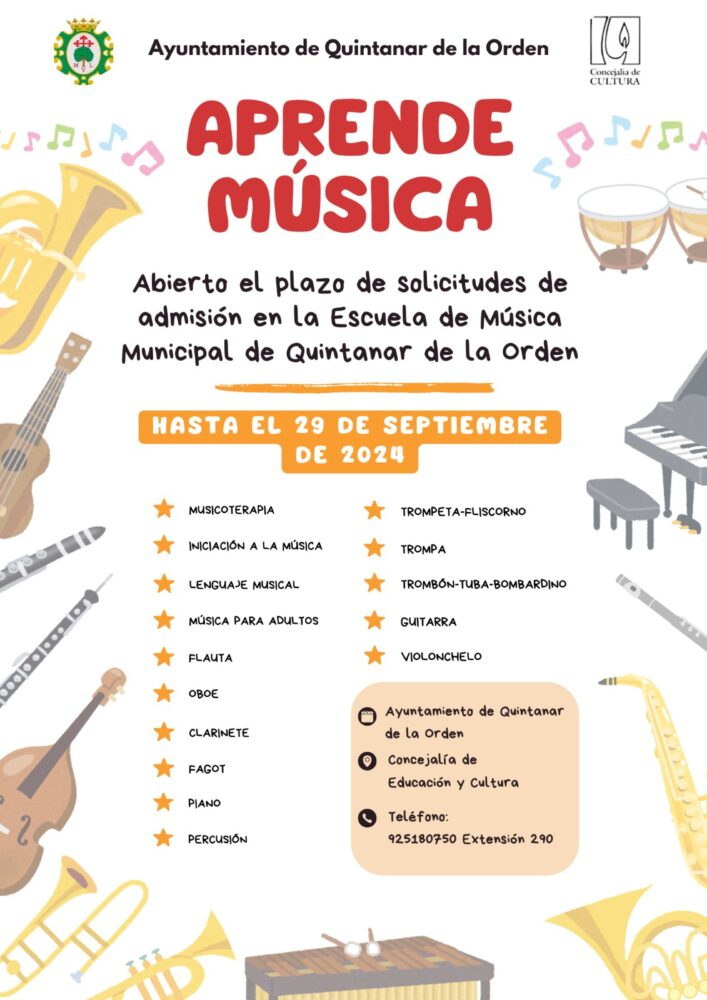 Ayuntamiento de Quintanar de la Orden

Concejalía de CULTURA

APRENDE MÚSICA

Abierto el plazo de solicitudes de admisión en la Escuela de Música Municipal de Quintanar de la Orden

HASTA EL 29 DE SEPTIEMBRE DE 2024

MUSICOTERAPIA
INICIACIÓN A LA MÚSICA
LENGUAJE MUSICAL
MÚSICA PARA ADULTOS
FLAUTA
OBOE
CLARINETE
FAGOT
PIANO
PERCUSIÓN

TROMPETA-FLISCORNO
TROMPA
TROMBÓN-TUBA-BOMBARDINO
GUITARRA
VIOLONCHELO

Ayuntamiento de Quintanar de la Orden

Concejalía de Educación y Cultura

Teléfono: 925180750 Extensión 290